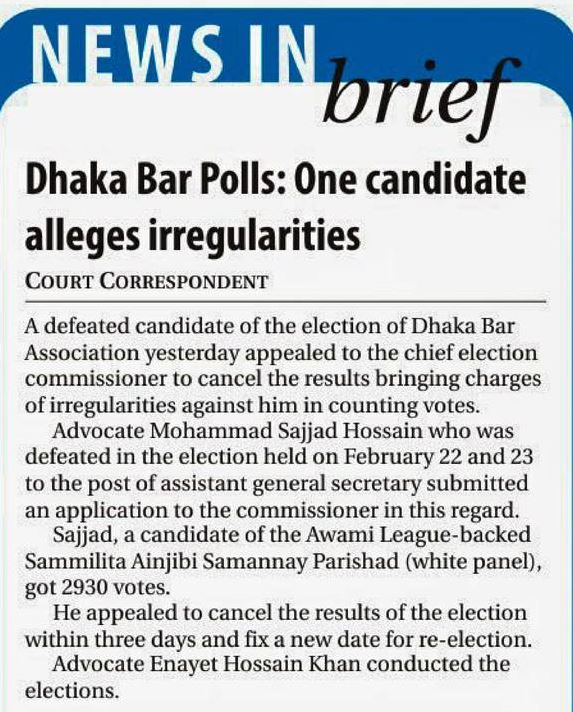 NEWS IN brief

Dhaka Bar Polls: One candidate alleges irregularities

COURT CORRESPONDENT

A defeated candidate of the election of Dhaka Bar Association yesterday appealed to the chief election commissioner to cancel the results bringing charges of irregularities against him in counting votes.

Advocate Mohammad Sajjad Hossain who was defeated in the election held on February 22 and 23 to the post of assistant general secretary submitted an application to the commissioner in this regard.

Sajjad, a candidate of the Awami League-backed Sammilita Ainjibi Samannay Parishad (white panel), got 2930 votes.

He appealed to cancel the results of the election within three days and fix a new date for re-election.

Advocate Enayet Hossain Khan conducted the elections.